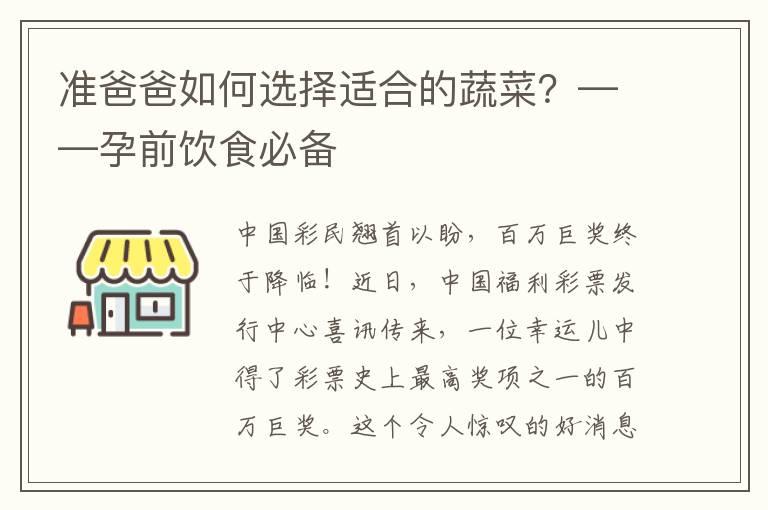 准爸爸如何选择适合的蔬菜？——孕前饮食必备

中国彩民翘首以盼，百万巨奖终于降临！近日，中国福利彩票发行中心喜讯传来，一位幸运儿中得了彩票史上最高奖项之一的百万巨奖。这个令人惊叹的好消息